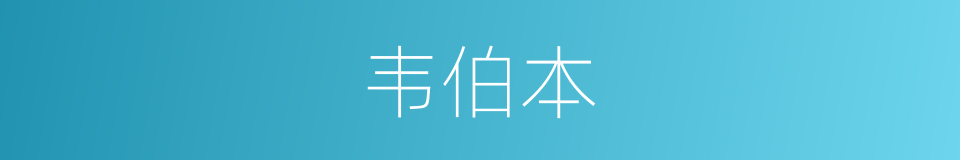 韦伯本